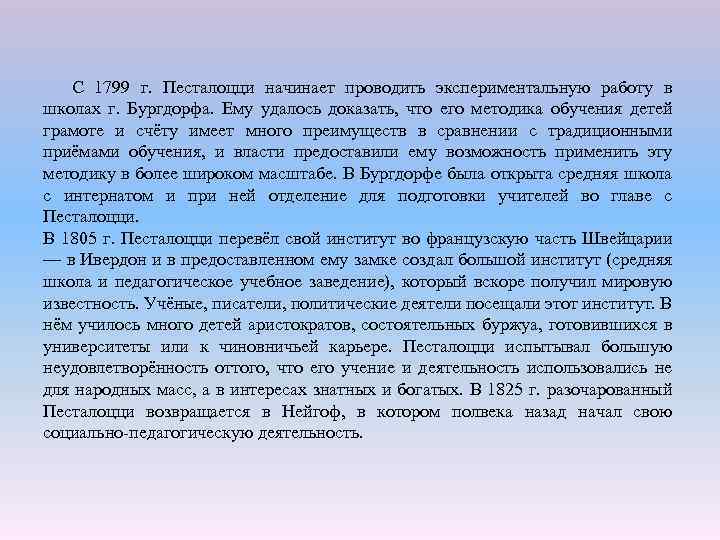 С 1799 г. Песталоцци начинает проводить экспериментальную работу в школах г. Бургдорфа. Ему удалось доказать, что его методика обучения детей грамоте и счёту имеет много преимуществ в сравнении с традиционными приёмами обучения, и власти предоставили ему возможность применить эту методику в более широком масштабе. В Бургдорфе была открыта средняя школа с интернатом и при ней отделение для подготовки учителей во главе с Песталоцци.
В 1805 г. Песталоцци перевёл свой институт во французскую часть Швейцарии — в Ивердон и в предоставленном ему замке создал большой институт (средняя школа и педагогическое учебное заведение), который вскоре получил мировую известность. Учёные, писатели, политические деятели посещали этот институт. В нём училось много детей аристократов, состоятельных буржуа, готовившихся в университеты или к чиновничьей карьере. Песталоцци испытывал большую неудовлетворённость оттого, что его учение и деятельность использовались не для народных масс, а в интересах знатных и богатых. В 1825 г. разочарованный Песталоцци возвращается в Нейгоф, в котором полвека назад начал свою социально-педагогическую деятельность.